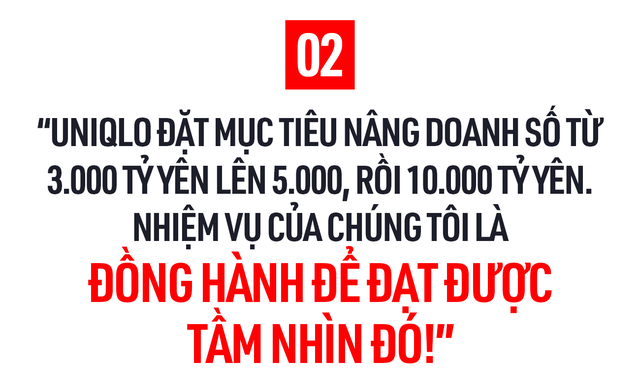 02

“UNIQLO ĐẶT MỤC TIÊU NÂNG DOANH SỐ TỪ 3.000 TỶ YÊN LÊN 5.000, RỒI 10.000 TỶ YÊN. NHIỆM VỤ CỦA CHÚNG TÔI LÀ ĐỒNG HÀNH ĐỂ ĐẠT ĐƯỢC TẦM NHÌN ĐÓ!”